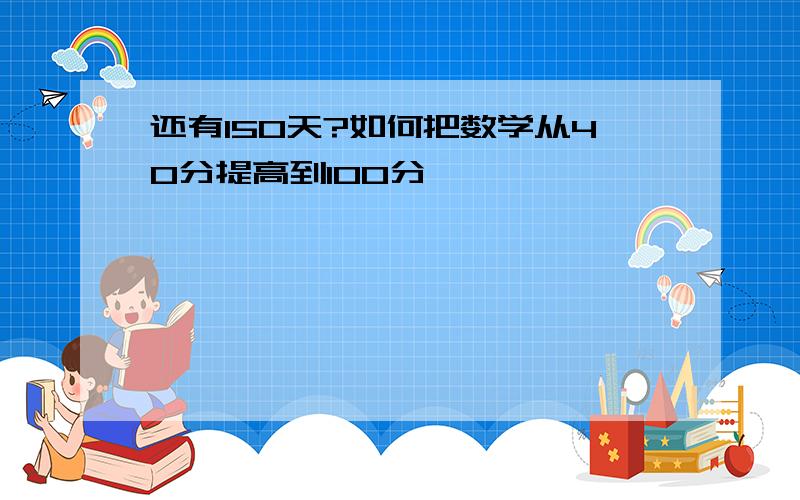 还有150天?如何把数学从40分提高到100分